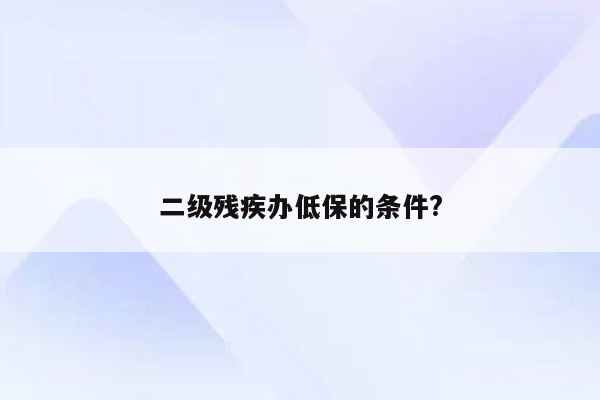 二级残疾办低保的条件?